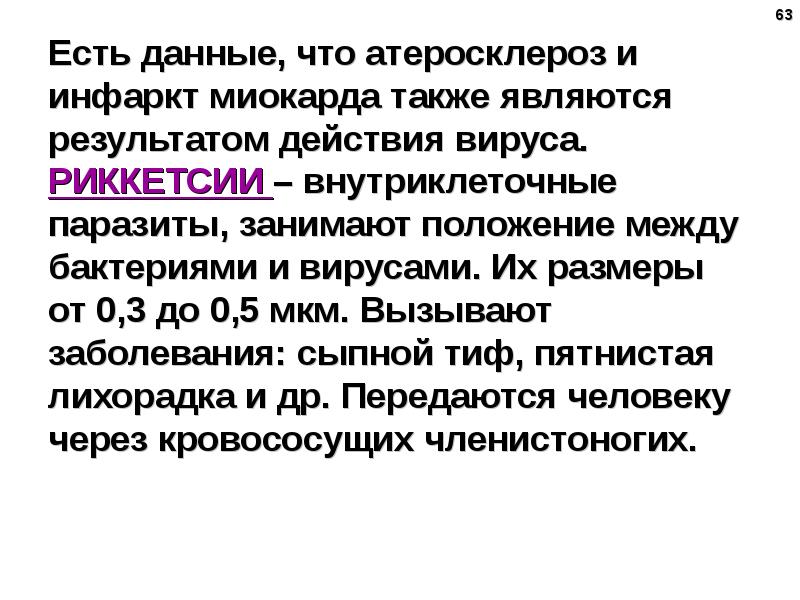 63

Есть данные, что атеросклероз и инфаркт миокарда также являются результатом действия вируса. РИККЕТСИИ – внутриклеточные паразиты, занимают положение между бактериями и вирусами. Их размеры от 0,3 до 0,5 мкм. Вызывают заболевания: сыпной тиф, пятнистая лихорадка и др. Передаются человеку через кровососущих членистоногих.